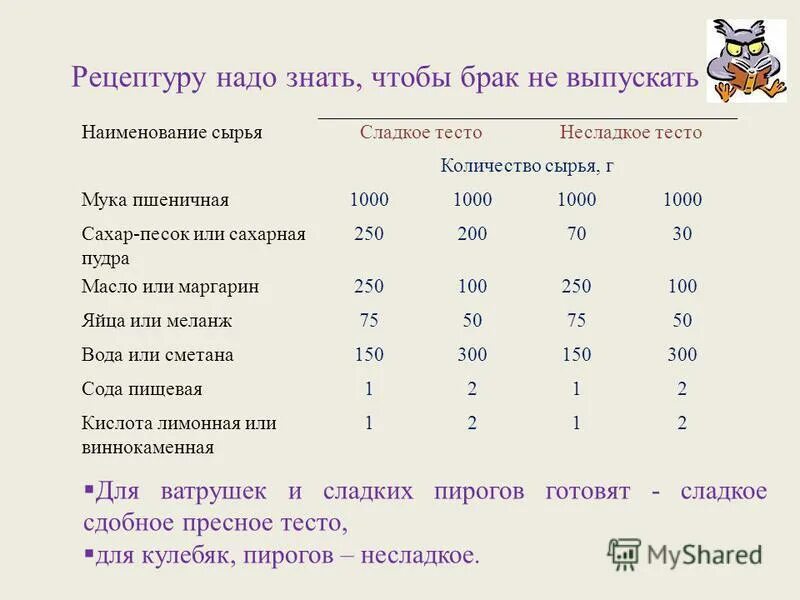 Рецептуру надо знать, чтобы брак не выпускать

| Наименование сырья | Сладкое тесто | | Несладкое тесто | |
|---|---|---|---|---|
| | Количество сырья, г | | | |
| Мука пшеничная | 1000 | 1000 | 1000 | 1000 |
| Сахар-песок или сахарная пудра | 250 | 200 | 70 | 30 |
| Масло или маргарин | 250 | 100 | 250 | 100 |
| Яйца или меланж | 75 | 50 | 75 | 50 |
| Вода или сметана | 150 | 300 | 150 | 300 |
| Сода пищевая | 1 | 2 | 1 | 2 |
| Кислота лимонная или виннокаменная | 1 | 2 | 1 | 2 |

▪Для ватрушек и сладких пирогов готовят - сладкое сдобное пресное тесто,

▪для кулебяк, пирогов – несладкое.

MyShared